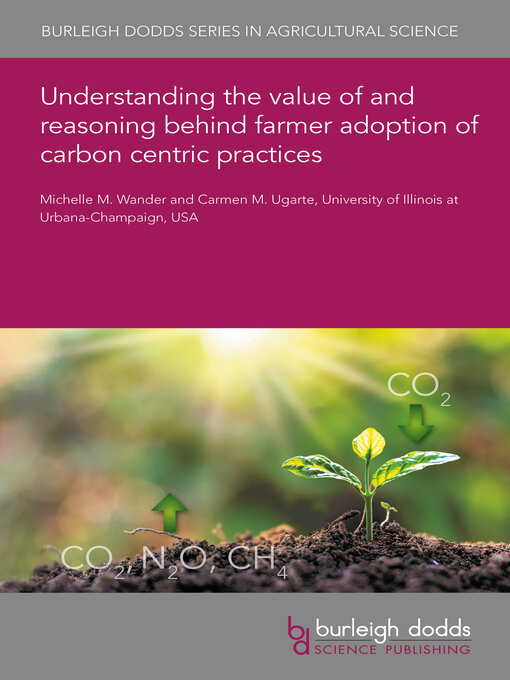 BURLEIGH DODDS SERIES IN AGRICULTURAL SCIENCE

Understanding the value of and reasoning behind farmer adoption of carbon centric practices

Michelle M. Wander and Carmen M. Ugarte, University of Illinois at Urbana-Champaign, USA

$CO_2$

$CO_2, N_2O, CH_4$

bd burleigh dodds SCIENCE PUBLISHING